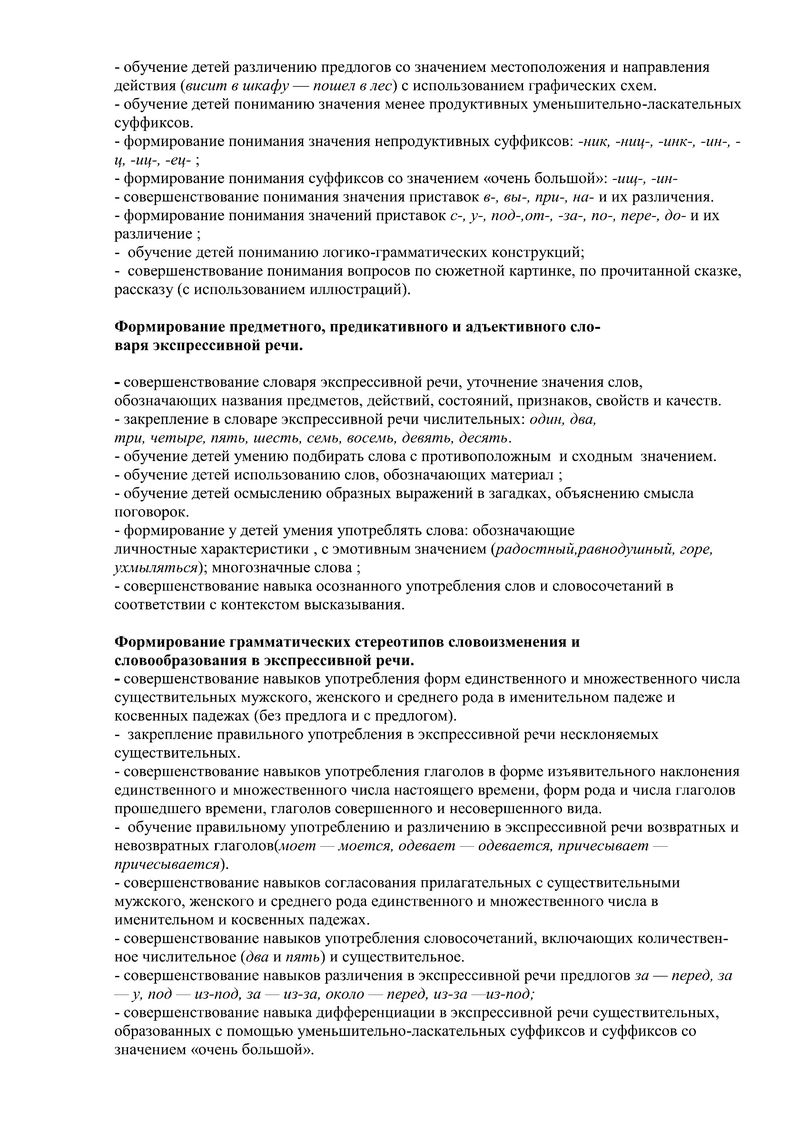 - обучение детей различению предлогов со значением местоположения и направления действия (висит в шкафу — пошел в лес) с использованием графических схем.
- обучение детей пониманию значения менее продуктивных уменьшительно-ласкательных суффиксов.
- формирование понимания значения непродуктивных суффиксов: -ник, -ниц-, -инк-, -ин-, -ц, -иц-, -ец- ;
- формирование понимания суффиксов со значением «очень большой»: -ищ-, -ин-
- совершенствование понимания значения приставок в-, вы-, при-, на- и их различения.
- формирование понимания значений приставок с-, у-, под-,от-, -за-, по-, пере-, до- и их различение ;
- обучение детей пониманию логико-грамматических конструкций;
- совершенствование понимания вопросов по сюжетной картинке, по прочитанной сказке, рассказу (с использованием иллюстраций).

Формирование предметного, предикативного и адъективного словаря экспрессивной речи.

- совершенствование словаря экспрессивной речи, уточнение значения слов, обозначающих названия предметов, действий, состояний, признаков, свойств и качеств.
- закрепление в словаре экспрессивной речи числительных: один, два, три, четыре, пять, шесть, семь, восемь, девять, десять.
- обучение детей умению подбирать слова с противоположным и сходным значением.
- обучение детей использованию слов, обозначающих материал ;
- обучение детей осмыслению образных выражений в загадках, объяснению смысла поговорок.
- формирование у детей умения употреблять слова: обозначающие личностные характеристики , с эмотивным значением (радостный,равнодушный, горе, ухмыляться); многозначные слова ;
- совершенствование навыка осознанного употребления слов и словосочетаний в соответствии с контекстом высказывания.

Формирование грамматических стереотипов словоизменения и словообразования в экспрессивной речи.
- совершенствование навыков употребления форм единственного и множественного числа существительных мужского, женского и среднего рода в именительном падеже и косвенных падежах (без предлога и с предлогом).
- закрепление правильного употребления в экспрессивной речи несклоняемых существительных.
- совершенствование навыков употребления глаголов в форме изъявительного наклонения единственного и множественного числа настоящего времени, форм рода и числа глаголов прошедшего времени, глаголов совершенного и несовершенного вида.
- обучение правильному употреблению и различению в экспрессивной речи возвратных и невозвратных глаголов(моет — моется, одевает — одевается, причесывает — причесывается).
- совершенствование навыков согласования прилагательных с существительными мужского, женского и среднего рода единственного и множественного числа в именительном и косвенных падежах.
- совершенствование навыков употребления словосочетаний, включающих количественное числительное (два и пять) и существительное.
- совершенствование навыков различения в экспрессивной речи предлогов за — перед, за — у, под — из-под, за — из-за, около — перед, из-за —из-под;
- совершенствование навыка дифференциации в экспрессивной речи существительных, образованных с помощью уменьшительно-ласкательных суффиксов и суффиксов со значением «очень большой».